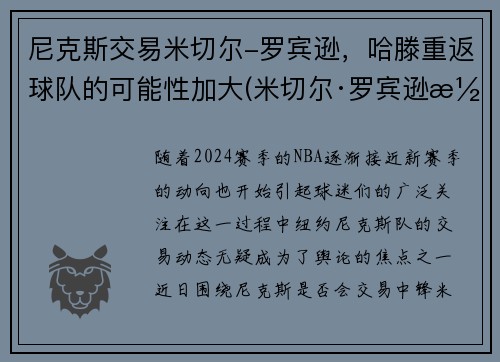 尼克斯交易米切尔–罗宾逊，哈滕重返球队的可能性加大(米切尔·罗宾逊æ½

随着2024赛季的NBA逐渐接近新赛季的动向也开始引起球迷们的广泛关注在这一过程中纽约尼克斯队的交易动态无疑成为了舆论的焦点之一近日围绕尼克斯是否会交易中锋米